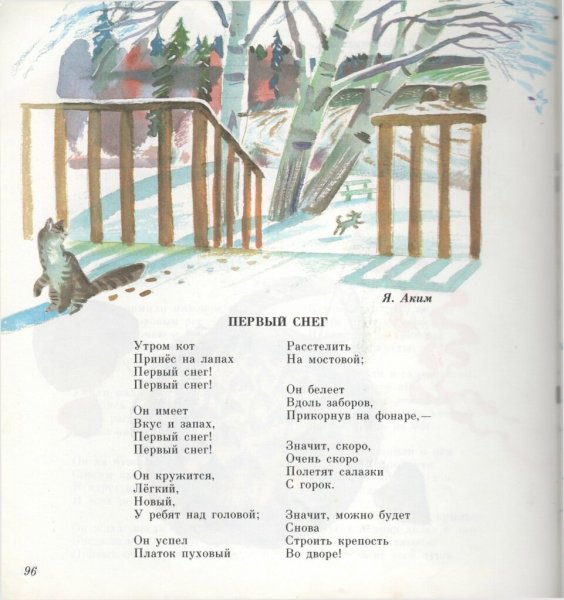 Я. Аким

ПЕРВЫЙ СНЕГ

Утром кот
Принёс на лапах
Первый снег!
Первый снег!

Он имеет
Вкус и запах,
Первый снег!
Первый снег!

Он кружится,
Лёгкий,
Новый,
У ребят над головой;

Он успел
Платок пуховый
Расстелить
На мостовой;

Он белеет
Вдоль заборов,
Прикорнув на фонаре,—

Значит, скоро,
Очень скоро
Полетят салазки
С горок.

Значит, можно будет
Снова
Строить крепость
Во дворе!

96